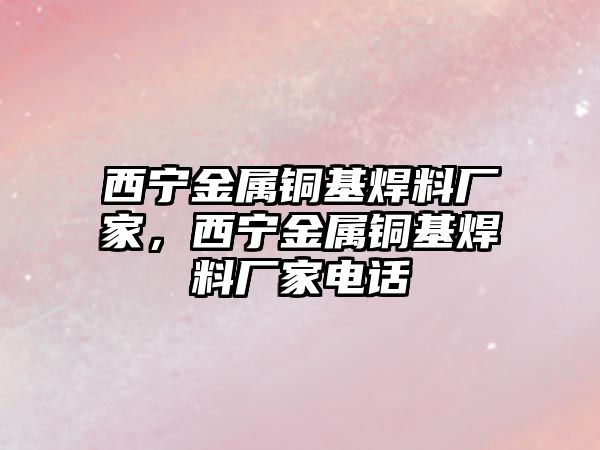 西宁金属铜基焊料厂家，西宁金属铜基焊料厂家电话